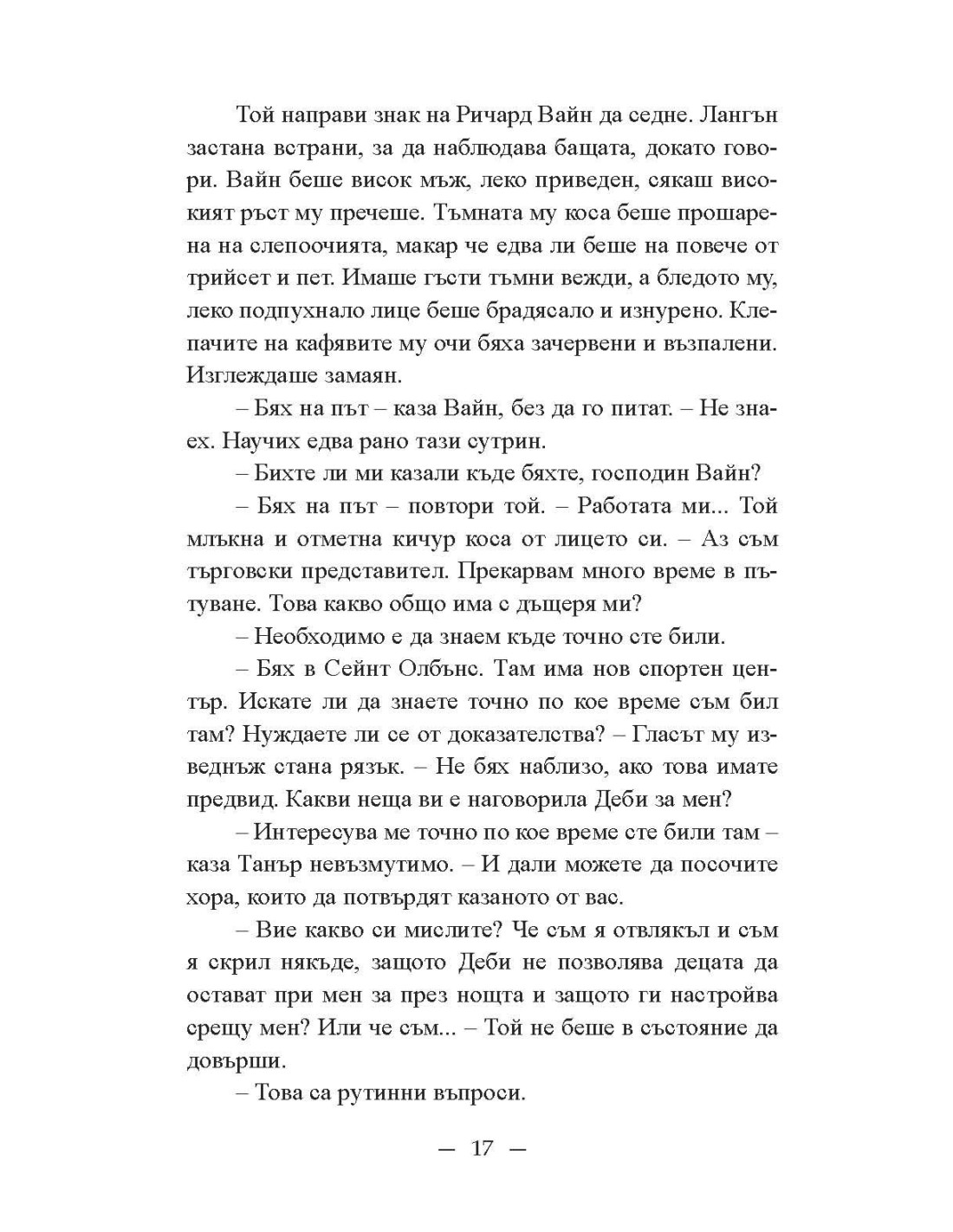 Той направи знак на Ричард Вайн да седне. Лангън застана встрани, за да наблюдава бащата, докато говори. Вайн беше висок мъж, леко приведен, сякаш високият ръст му пречеше. Тъмната му коса беше прошарена на слепоочията, макар че едва ли беше на повече от трийсет и пет. Имаше гъсти тъмни вежди, а бледото му, леко подпухнало лице беше брадясало и изнурено. Клепачите на кафявите му очи бяха зачервени и възпалени. Изглеждаше замаян.

– Бях на път – каза Вайн, без да го питат. – Не знаех. Научих едва рано тази сутрин.

– Бихте ли ми казали къде бяхте, господин Вайн?

– Бях на път – повтори той. – Работата ми... Той млъкна и отметна кичур коса от лицето си. – Аз съм търговски представител. Прекарвам много време в пътуване. Това какво общо има с дъщеря ми?

– Необходимо е да знаем къде точно сте били.

– Бях в Сейнт Олбънс. Там има нов спортен център. Искате ли да знаете точно по кое време съм бил там? Нуждаете ли се от доказателства? – Гласът му изведнъж стана рязък. – Не бях наблизо, ако това имате предвид. Какви неща ви е наговорила Деби за мен?

– Интересува ме точно по кое време сте били там – каза Танър невъзмутимо. – И дали можете да посочите хора, които да потвърдят казаното от вас.

– Вие какво си мислите? Че съм я отвлякъл и съм я скрил някъде, защото Деби не позволява децата да остават при мен за през нощта и защото ги настройва срещу мен? Или че съм... – Той не беше в състояние да довърши.

– Това са рутинни въпроси.

— 17 —